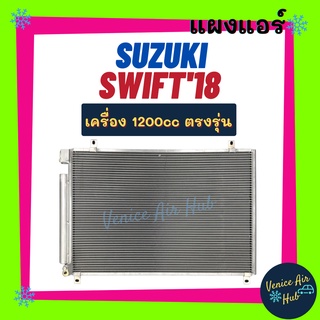 แผงแอร์

SUZUKI
SWIFT'18

เครื่อง 1200cc ตรงรุ่น

Venice Air Hub

Venice Air Hub